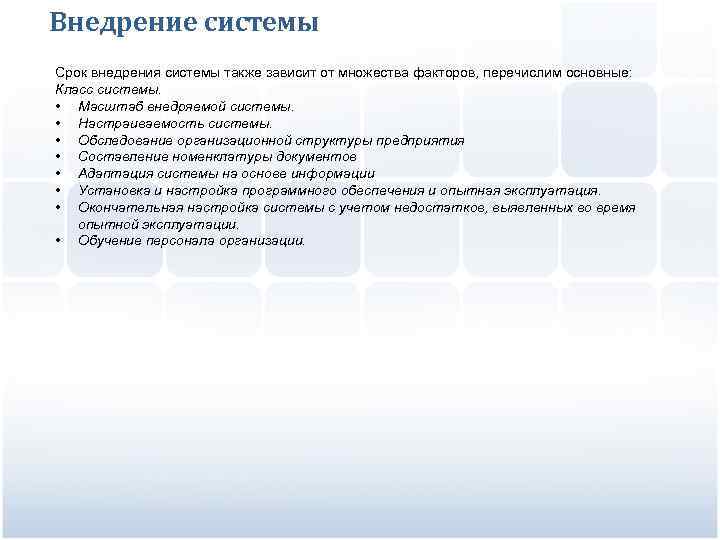 Внедрение системы

Срок внедрения системы также зависит от множества факторов, перечислим основные:
Класс системы.
• Масштаб внедряемой системы.
• Настраиваемость системы.
• Обследование организационной структуры предприятия
• Составление номенклатуры документов
• Адаптация системы на основе информации
• Установка и настройка программного обеспечения и опытная эксплуатация.
• Окончательная настройка системы с учетом недостатков, выявленных во время опытной эксплуатации.
• Обучение персонала организации.